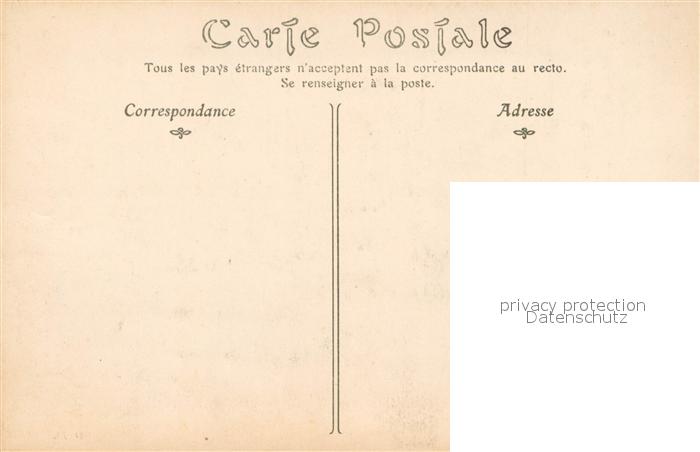 Carte Postale

Tous les pays étrangers n'acceptent pas la correspondance au recto.
Se renseigner à la poste.

Correspondance

Adresse

privacy protection
Datenschutz